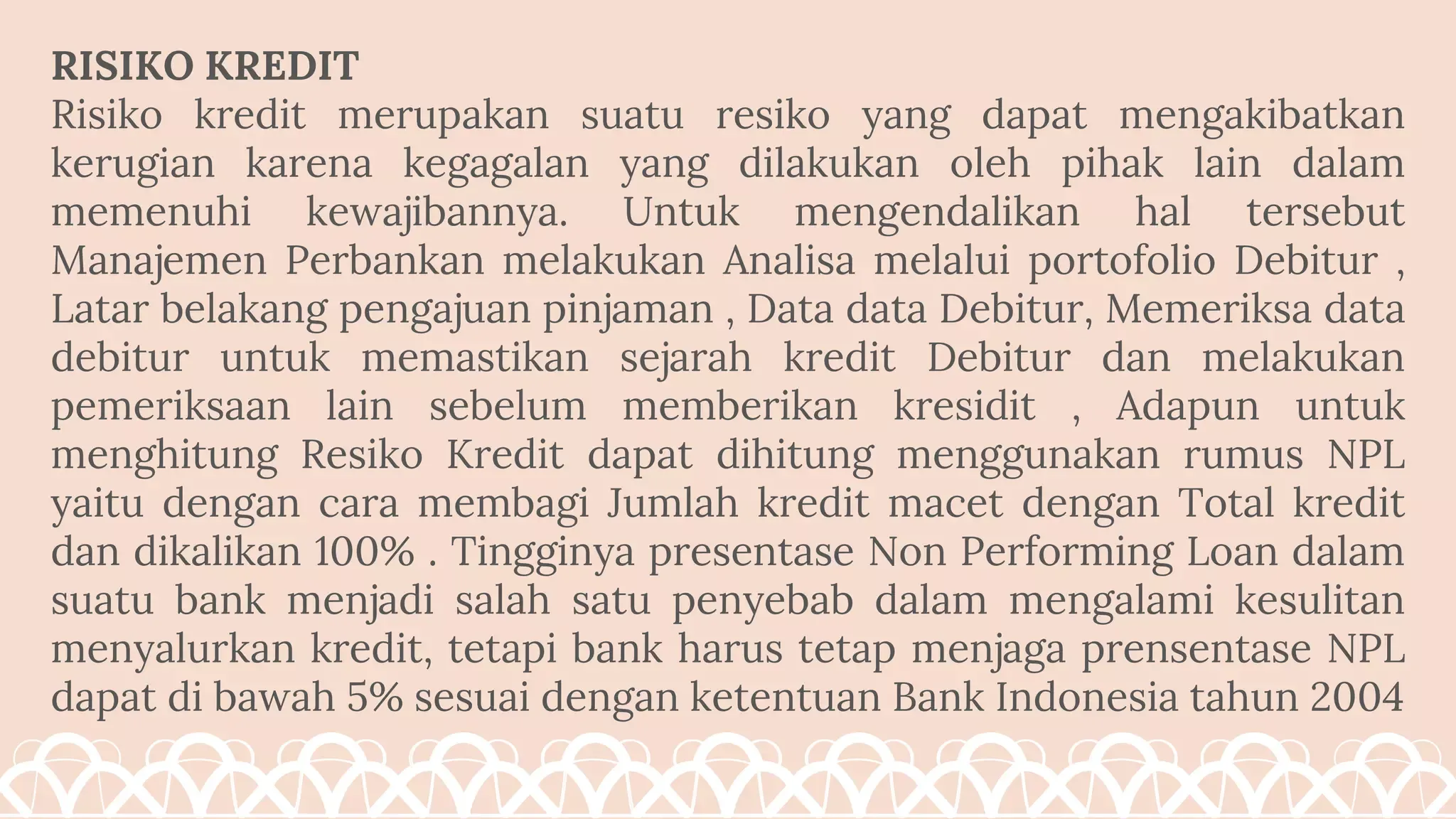 RISIKO KREDIT
Risiko kredit merupakan suatu resiko yang dapat mengakibatkan kerugian karena kegagalan yang dilakukan oleh pihak lain dalam memenuhi kewajibannya. Untuk mengendalikan hal tersebut Manajemen Perbankan melakukan Analisa melalui portofolio Debitur , Latar belakang pengajuan pinjaman , Data data Debitur, Memeriksa data debitur untuk memastikan sejarah kredit Debitur dan melakukan pemeriksaan lain sebelum memberikan kresidit , Adapun untuk menghitung Resiko Kredit dapat dihitung menggunakan rumus NPL yaitu dengan cara membagi Jumlah kredit macet dengan Total kredit dan dikalikan 100% . Tingginya presentase Non Performing Loan dalam suatu bank menjadi salah satu penyebab dalam mengalami kesulitan menyalurkan kredit, tetapi bank harus tetap menjaga prensentase NPL dapat di bawah 5% sesuai dengan ketentuan Bank Indonesia tahun 2004